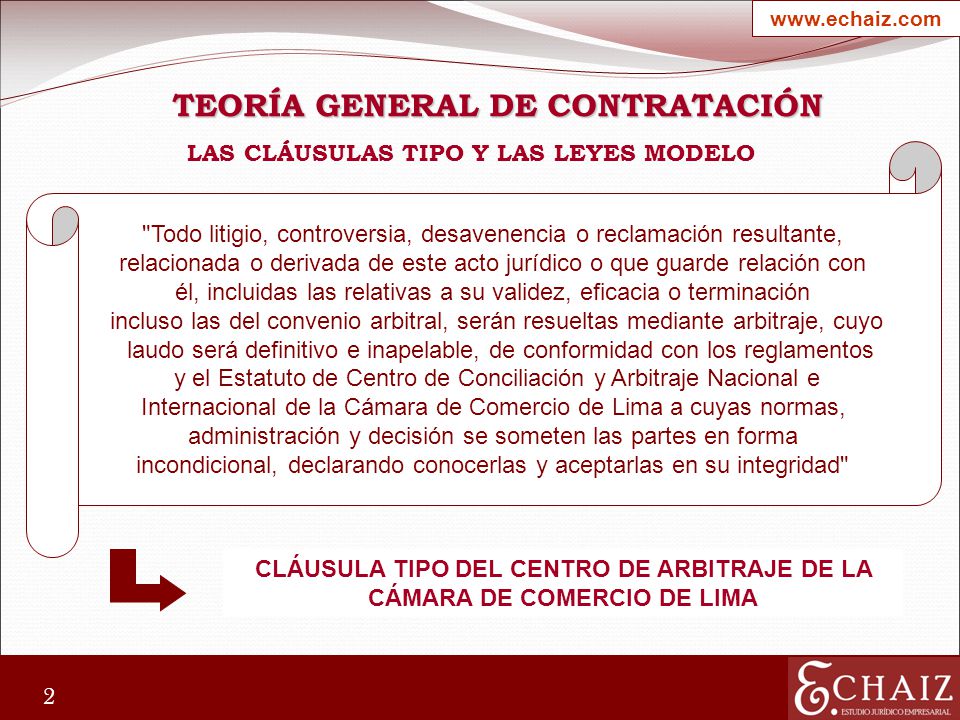 www.echaiz.com

TEORÍA GENERAL DE CONTRATACIÓN

LAS CLÁUSULAS TIPO Y LAS LEYES MODELO

"Todo litigio, controversia, desavenencia o reclamación resultante, relacionada o derivada de este acto jurídico o que guarde relación con él, incluidas las relativas a su validez, eficacia o terminación incluso las del convenio arbitral, serán resueltas mediante arbitraje, cuyo laudo será definitivo e inapelable, de conformidad con los reglamentos y el Estatuto de Centro de Conciliación y Arbitraje Nacional e Internacional de la Cámara de Comercio de Lima a cuyas normas, administración y decisión se someten las partes en forma incondicional, declarando conocerlas y aceptarlas en su integridad"

CLÁUSULA TIPO DEL CENTRO DE ARBITRAJE DE LA CÁMARA DE COMERCIO DE LIMA

2

ECHAIZ
ESTUDIO JURÍDICO EMPRESARIAL